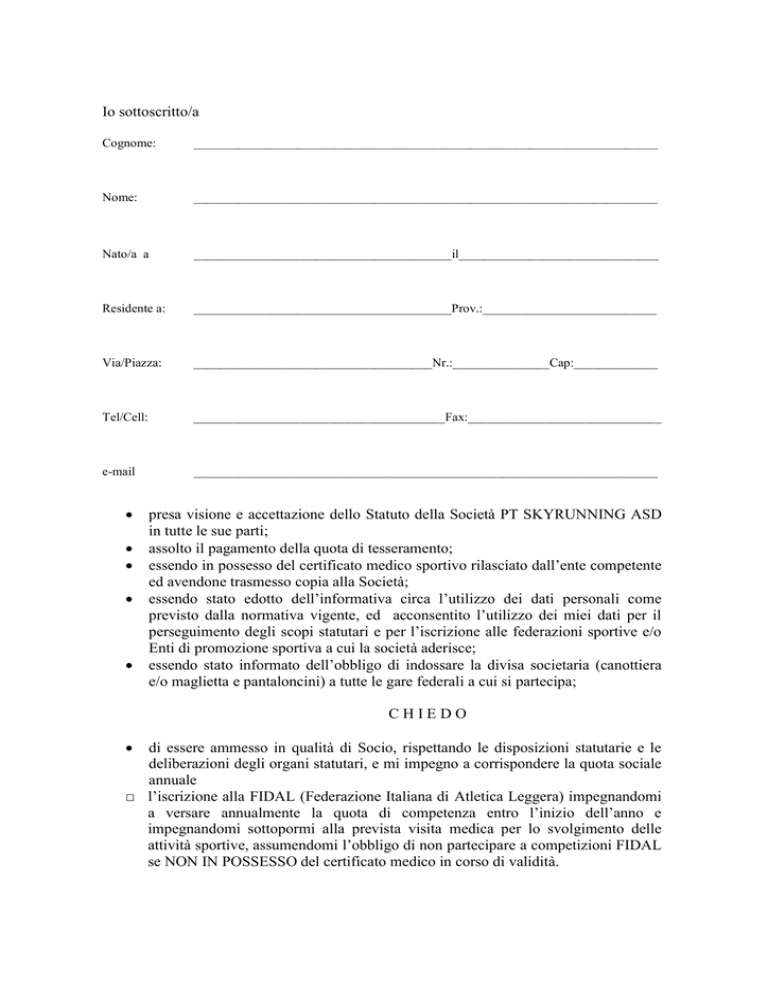 Io sottoscritto/a

Cognome: ____

Nome: ____

Nato/a a ____il____

Residente a: ____Prov.:____

Via/Piazza: ____Nr.:____Cap:____

Tel/Cell: ____Fax:____

e-mail ____

• presa visione e accettazione dello Statuto della Società PT SKYRUNNING ASD in tutte le sue parti;
• assolto il pagamento della quota di tesseramento;
• essendo in possesso del certificato medico sportivo rilasciato dall'ente competente ed avendone trasmesso copia alla Società;
• essendo stato edotto dell'informativa circa l'utilizzo dei dati personali come previsto dalla normativa vigente, ed acconsentito l'utilizzo dei miei dati per il perseguimento degli scopi statutari e per l'iscrizione alle federazioni sportive e/o Enti di promozione sportiva a cui la società aderisce;
• essendo stato informato dell'obbligo di indossare la divisa societaria (canottiera e/o maglietta e pantaloncini) a tutte le gare federali a cui si partecipa;

C H I E D O

• di essere ammesso in qualità di Socio, rispettando le disposizioni statutarie e le deliberazioni degli organi statutari, e mi impegno a corrispondere la quota sociale annuale
☐ l'iscrizione alla FIDAL (Federazione Italiana di Atletica Leggera) impegnandomi a versare annualmente la quota di competenza entro l'inizio dell'anno e impegnandomi sottopormi alla prevista visita medica per lo svolgimento delle attività sportive, assumendomi l'obbligo di non partecipare a competizioni FIDAL se NON IN POSSESSO del certificato medico in corso di validità.